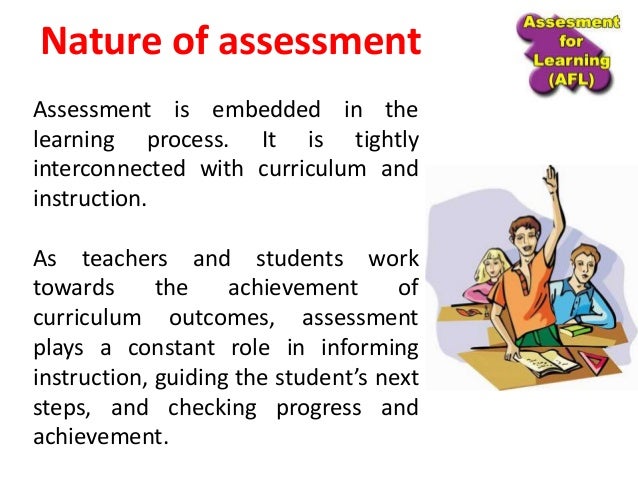 Nature of assessment

Assesment for Learning (AFL)

Assessment is embedded in the learning process. It is tightly interconnected with curriculum and instruction.

As teachers and students work towards the achievement of curriculum outcomes, assessment plays a constant role in informing instruction, guiding the student's next steps, and checking progress and achievement.